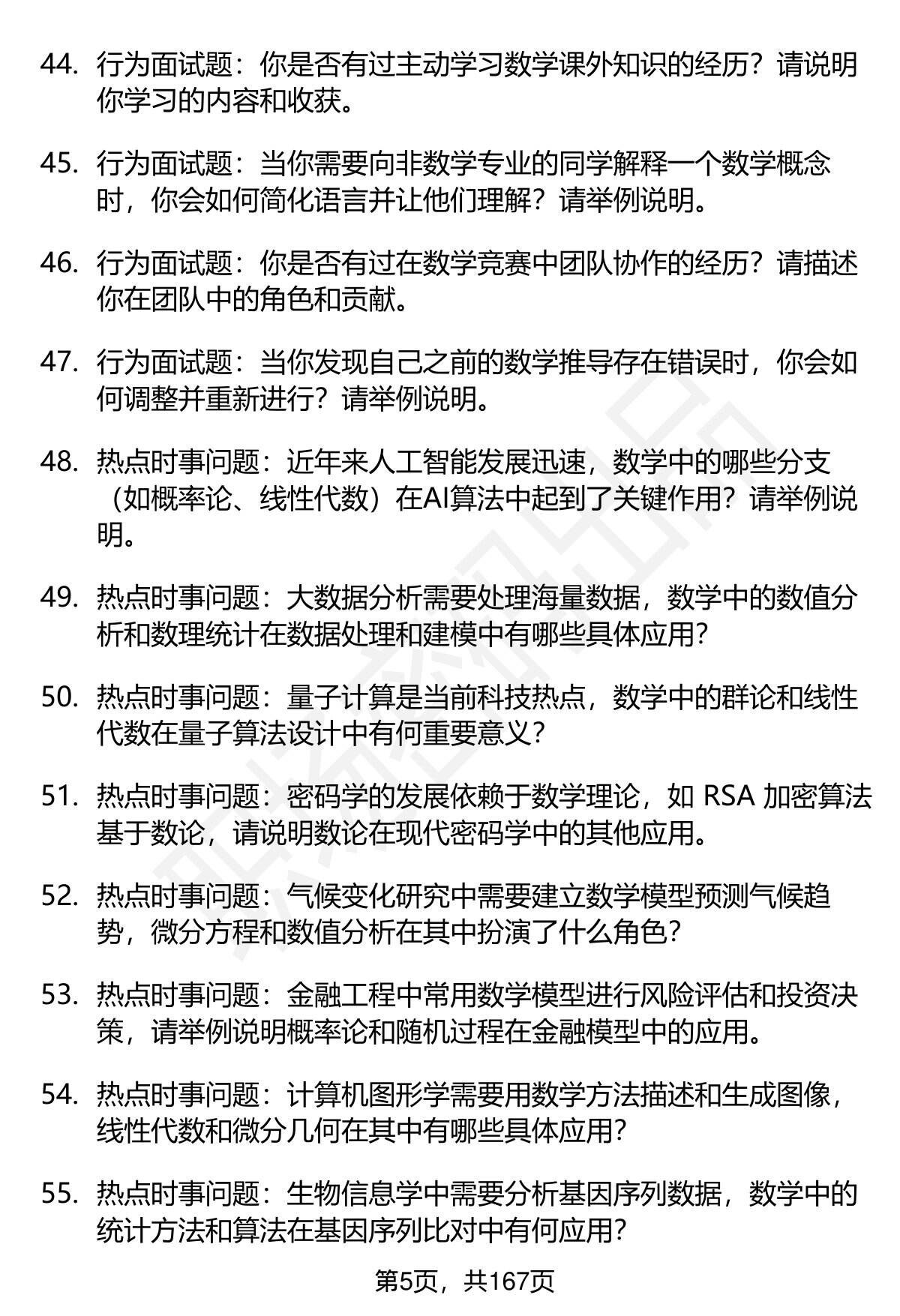 44. 行为面试题：你是否有过主动学习数学课外知识的经历？请说明你学习的内容和收获。

45. 行为面试题：当你需要向非数学专业的同学解释一个数学概念时，你会如何简化语言并让他们理解？请举例说明。

46. 行为面试题：你是否有过在数学竞赛中团队协作的经历？请描述你在团队中的角色和贡献。

47. 行为面试题：当你发现自己之前的数学推导存在错误时，你会如何调整并重新进行？请举例说明。

48. 热点时事问题：近年来人工智能发展迅速，数学中的哪些分支（如概率论、线性代数）在AI算法中起到了关键作用？请举例说明。

49. 热点时事问题：大数据分析需要处理海量数据，数学中的数值分析和数理统计在数据处理和建模中有哪些具体应用？

50. 热点时事问题：量子计算是当前科技热点，数学中的群论和线性代数在量子算法设计中有何重要意义？

51. 热点时事问题：密码学的发展依赖于数学理论，如 RSA 加密算法基于数论，请说明数论在现代密码学中的其他应用。

52. 热点时事问题：气候变化研究中需要建立数学模型预测气候趋势，微分方程和数值分析在其中扮演了什么角色？

53. 热点时事问题：金融工程中常用数学模型进行风险评估和投资决策，请举例说明概率论和随机过程在金融模型中的应用。

54. 热点时事问题：计算机图形学需要用数学方法描述和生成图像，线性代数和微分几何在其中有哪些具体应用？

55. 热点时事问题：生物信息学中需要分析基因序列数据，数学中的统计方法和算法在基因序列比对中有何应用？

第5页，共167页